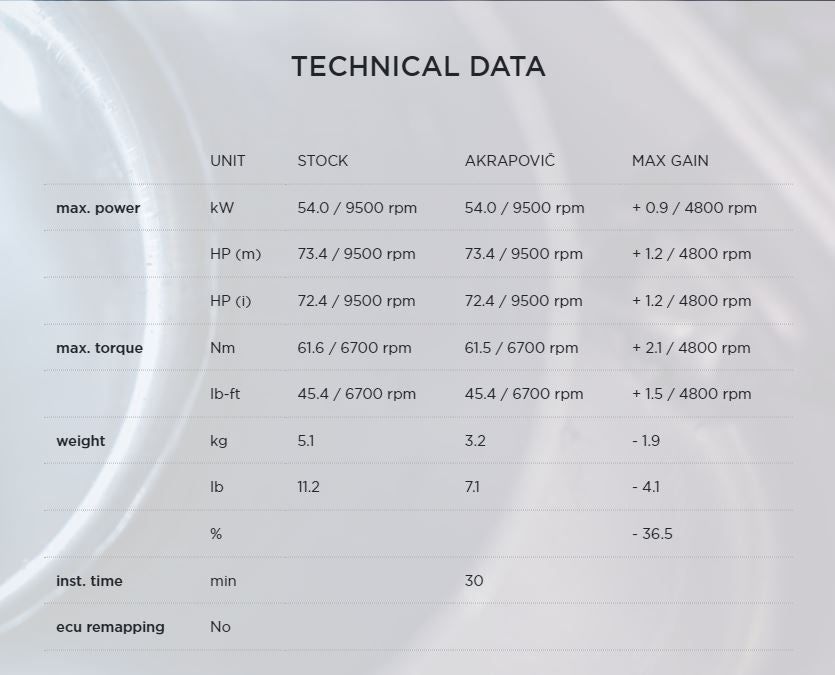 TECHNICAL DATA

| | UNIT | STOCK | AKRAPOVIČ | MAX GAIN |
|---|---|---|---|---|
| max. power | kW | 54.0 / 9500 rpm | 54.0 / 9500 rpm | + 0.9 / 4800 rpm |
| | HP (m) | 73.4 / 9500 rpm | 73.4 / 9500 rpm | + 1.2 / 4800 rpm |
| | HP (i) | 72.4 / 9500 rpm | 72.4 / 9500 rpm | + 1.2 / 4800 rpm |
| max. torque | Nm | 61.6 / 6700 rpm | 61.5 / 6700 rpm | + 2.1 / 4800 rpm |
| | lb-ft | 45.4 / 6700 rpm | 45.4 / 6700 rpm | + 1.5 / 4800 rpm |
| weight | kg | 5.1 | 3.2 | - 1.9 |
| | lb | 11.2 | 7.1 | - 4.1 |
| | % | | | - 36.5 |
| inst. time | min | | 30 | |
| ecu remapping | No | | | |